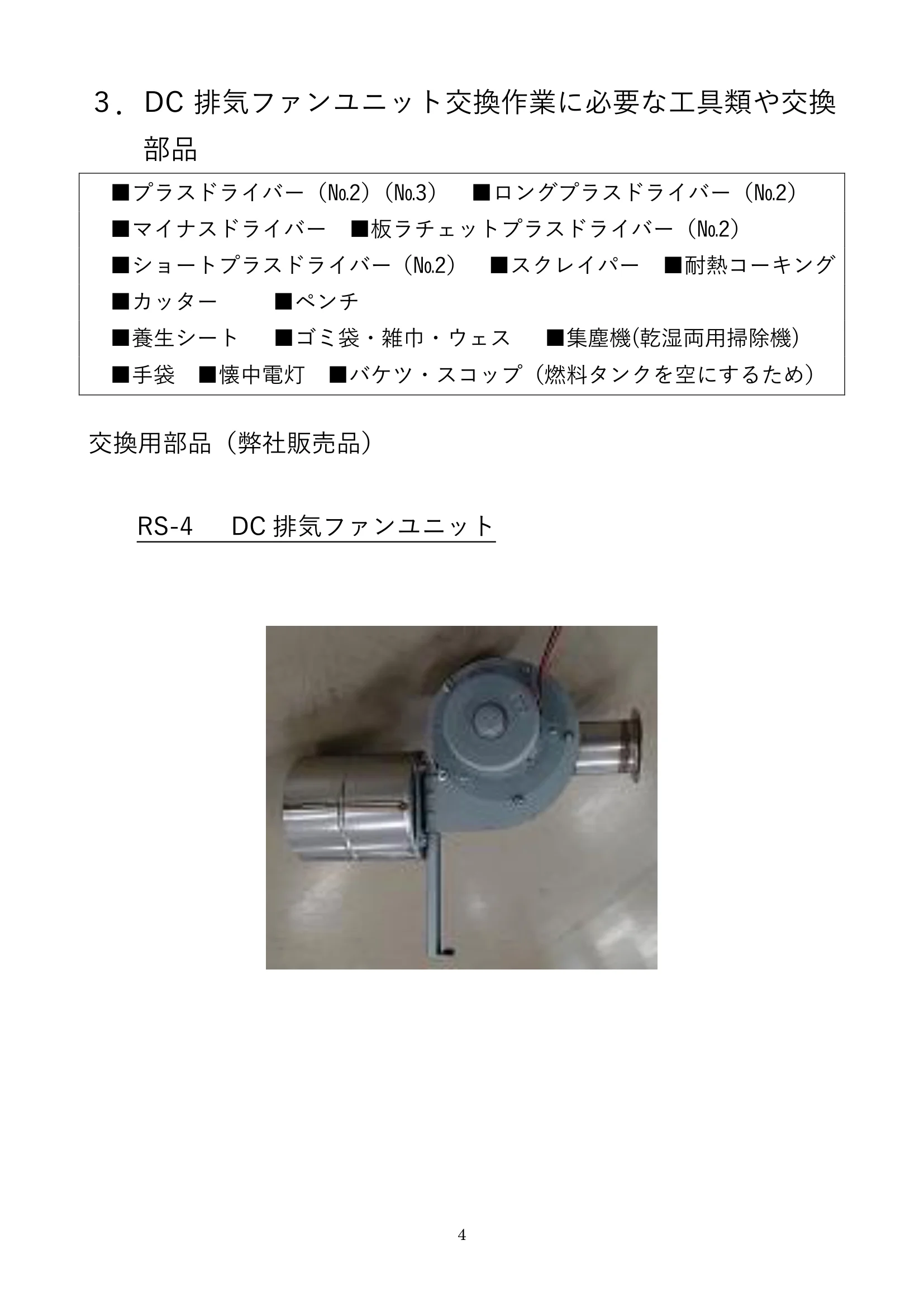 ３．DC 排気ファンユニット交換作業に必要な工具類や交換部品

■プラスドライバー（№2）（№3）　■ロングプラスドライバー（№2）
■マイナスドライバー　■板ラチェットプラスドライバー（№2）
■ショートプラスドライバー（№2）　■スクレイパー　■耐熱コーキング
■カッター　■ペンチ
■養生シート　■ゴミ袋・雑巾・ウェス　■集塵機(乾湿両用掃除機)
■手袋　■懐中電灯　■バケツ・スコップ（燃料タンクを空にするため）

交換用部品（弊社販売品）

RS-4　DC 排気ファンユニット

4